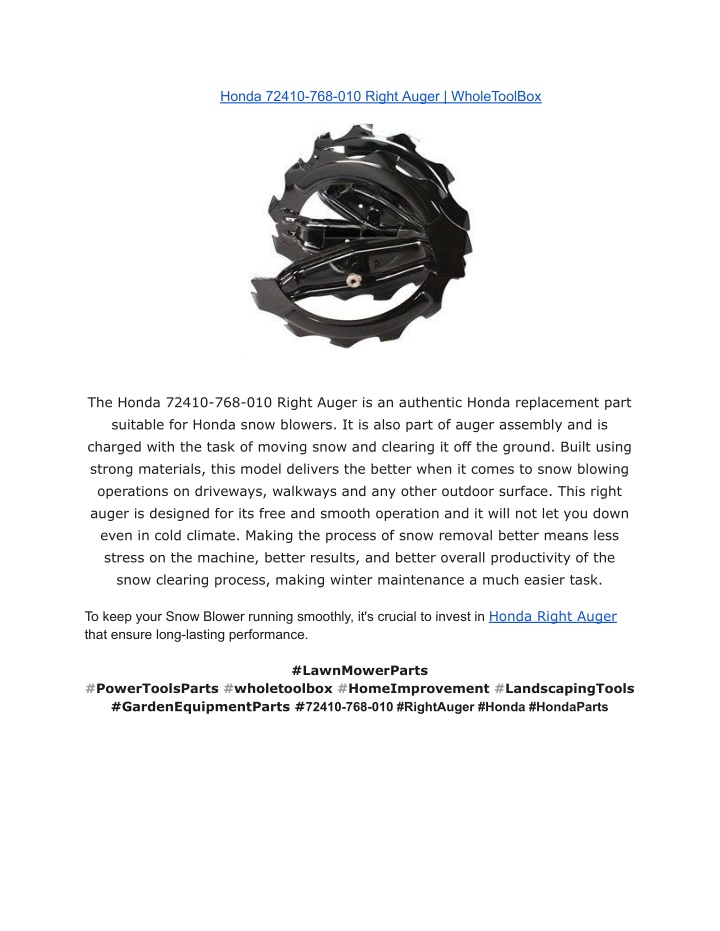 Honda 72410-768-010 Right Auger | WholeToolBox

The Honda 72410-768-010 Right Auger is an authentic Honda replacement part suitable for Honda snow blowers. It is also part of auger assembly and is charged with the task of moving snow and clearing it off the ground. Built using strong materials, this model delivers the better when it comes to snow blowing operations on driveways, walkways and any other outdoor surface. This right auger is designed for its free and smooth operation and it will not let you down even in cold climate. Making the process of snow removal better means less stress on the machine, better results, and better overall productivity of the snow clearing process, making winter maintenance a much easier task.

To keep your Snow Blower running smoothly, it's crucial to invest in Honda Right Auger that ensure long-lasting performance.

#LawnMowerParts #PowerToolsParts #wholetoolbox #HomeImprovement #LandscapingTools #GardenEquipmentParts #72410-768-010 #RightAuger #Honda #HondaParts